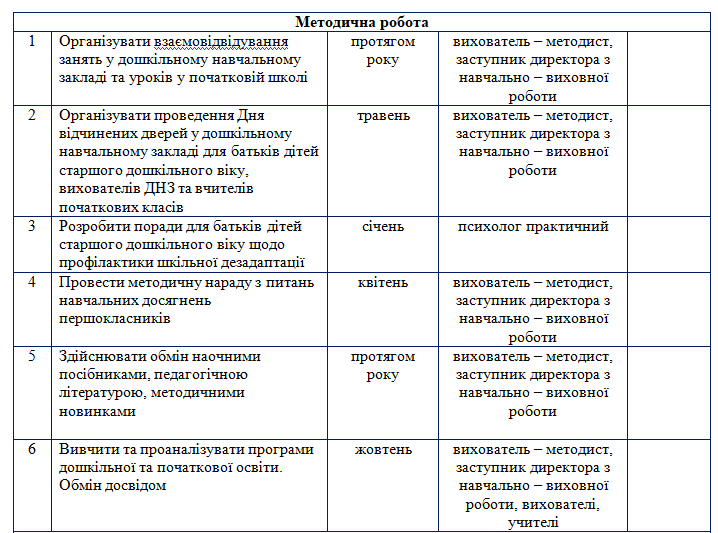 | Методична робота | | | | |
|---|---|---|---|---|
| 1 | Організувати взаємовідвідування занять у дошкільному навчальному закладі та уроків у початковій школі | протягом року | вихователь – методист, заступник директора з навчально – виховної роботи | |
| 2 | Організувати проведення Дня відчинених дверей у дошкільному навчальному закладі для батьків дітей старшого дошкільного віку, вихователів ДНЗ та вчителів початкових класів | травень | вихователь – методист, заступник директора з навчально – виховної роботи | |
| 3 | Розробити поради для батьків дітей старшого дошкільного віку щодо профілактики шкільної дезадаптації | січень | психолог практичний | |
| 4 | Провести методичну нараду з питань навчальних досягнень першокласників | квітень | вихователь – методист, заступник директора з навчально – виховної роботи | |
| 5 | Здійснювати обмін наочними посібниками, педагогічною літературою, методичними новинками | протягом року | вихователь – методист, заступник директора з навчально – виховної роботи | |
| 6 | Вивчити та проаналізувати програми дошкільної та початкової освіти. Обмін досвідом | жовтень | вихователь – методист, заступник директора з навчально – виховної роботи, вихователі, учителі | |